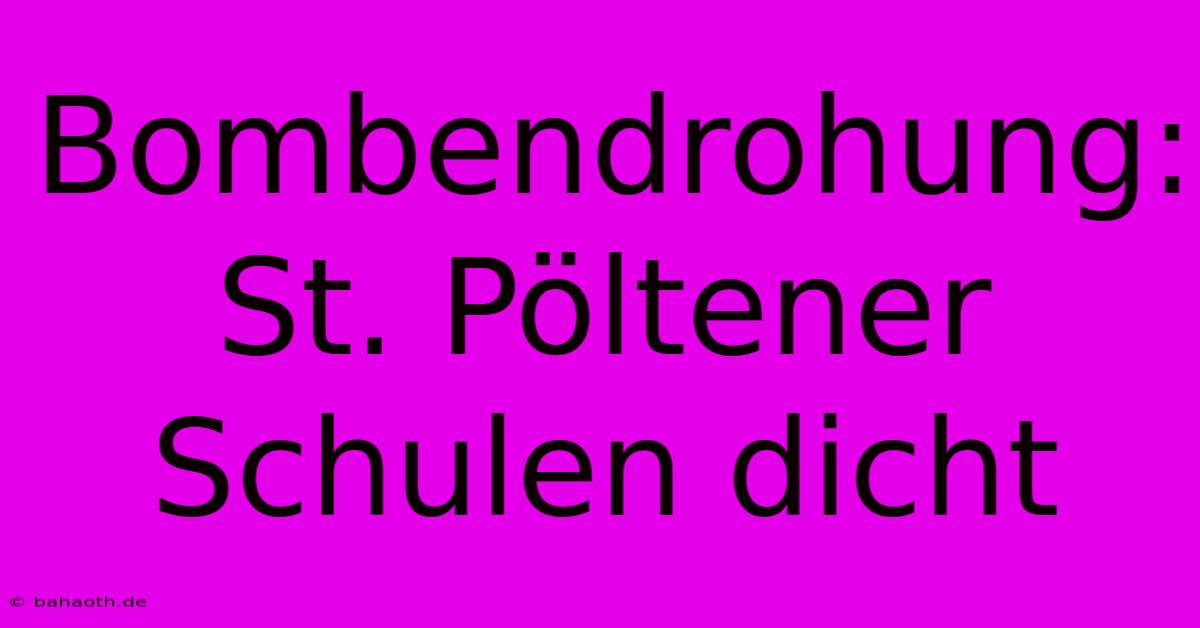 Bombendrohung: St. Pöltener Schulen dicht

© bahaoth.de